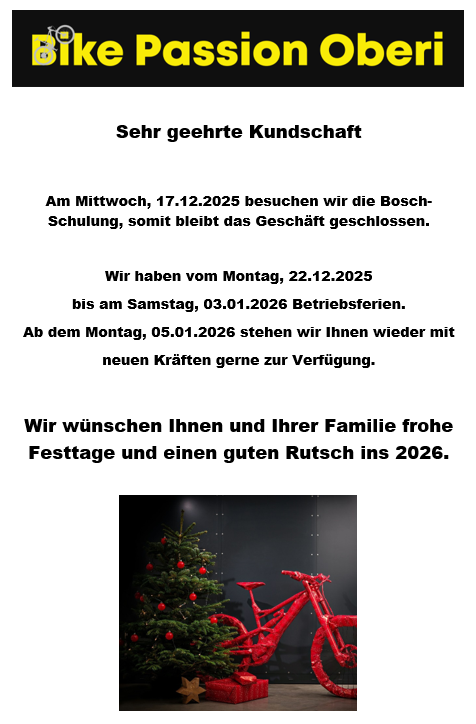 Bike Passion Oberi

Sehr geehrte Kundschaft

Am Mittwoch, 17.12.2025 besuchen wir die Bosch-Schulung, somit bleibt das Geschäft geschlossen.

Wir haben vom Montag, 22.12.2025
bis am Samstag, 03.01.2026 Betriebsferien.
Ab dem Montag, 05.01.2026 stehen wir Ihnen wieder mit neuen Kräften gerne zur Verfügung.

Wir wünschen Ihnen und Ihrer Familie frohe Festtage und einen guten Rutsch ins 2026.